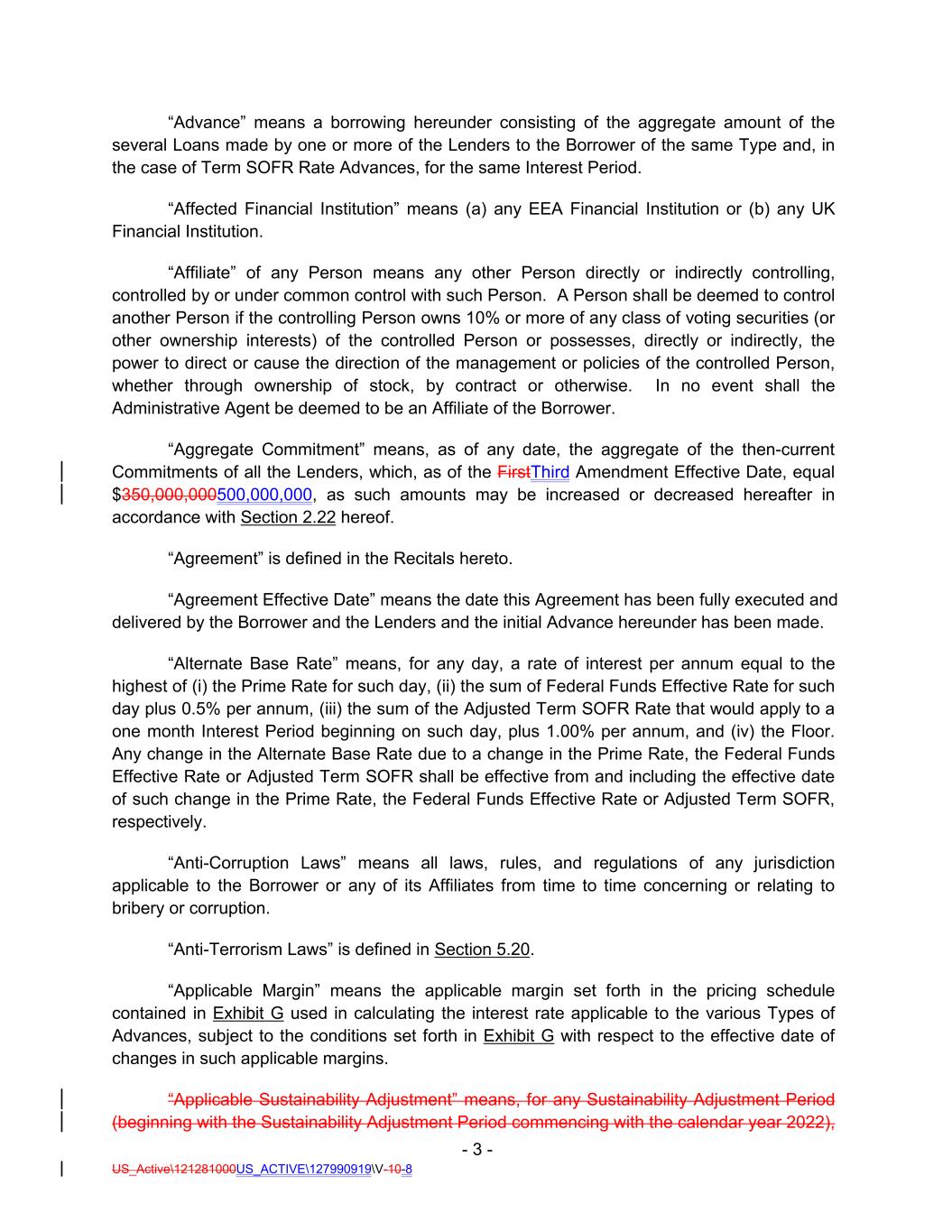 “Advance” means a borrowing hereunder consisting of the aggregate amount of the several Loans made by one or more of the Lenders to the Borrower of the same Type and, in the case of Term SOFR Rate Advances, for the same Interest Period.

“Affected Financial Institution” means (a) any EEA Financial Institution or (b) any UK Financial Institution.

“Affiliate” of any Person means any other Person directly or indirectly controlling, controlled by or under common control with such Person. A Person shall be deemed to control another Person if the controlling Person owns 10% or more of any class of voting securities (or other ownership interests) of the controlled Person or possesses, directly or indirectly, the power to direct or cause the direction of the management or policies of the controlled Person, whether through ownership of stock, by contract or otherwise. In no event shall the Administrative Agent be deemed to be an Affiliate of the Borrower.

“Aggregate Commitment” means, as of any date, the aggregate of the then-current Commitments of all the Lenders, which, as of the FirstThird Amendment Effective Date, equal $350,000,000500,000,000, as such amounts may be increased or decreased hereafter in accordance with Section 2.22 hereof.

“Agreement” is defined in the Recitals hereto.

“Agreement Effective Date” means the date this Agreement has been fully executed and delivered by the Borrower and the Lenders and the initial Advance hereunder has been made.

“Alternate Base Rate” means, for any day, a rate of interest per annum equal to the highest of (i) the Prime Rate for such day, (ii) the sum of Federal Funds Effective Rate for such day plus 0.5% per annum, (iii) the sum of the Adjusted Term SOFR Rate that would apply to a one month Interest Period beginning on such day, plus 1.00% per annum, and (iv) the Floor. Any change in the Alternate Base Rate due to a change in the Prime Rate, the Federal Funds Effective Rate or Adjusted Term SOFR shall be effective from and including the effective date of such change in the Prime Rate, the Federal Funds Effective Rate or Adjusted Term SOFR, respectively.

“Anti-Corruption Laws” means all laws, rules, and regulations of any jurisdiction applicable to the Borrower or any of its Affiliates from time to time concerning or relating to bribery or corruption.

“Anti-Terrorism Laws” is defined in Section 5.20.

“Applicable Margin” means the applicable margin set forth in the pricing schedule contained in Exhibit G used in calculating the interest rate applicable to the various Types of Advances, subject to the conditions set forth in Exhibit G with respect to the effective date of changes in such applicable margins.

“Applicable Sustainability Adjustment” means, for any Sustainability Adjustment Period (beginning with the Sustainability Adjustment Period commencing with the calendar year 2022),

- 3 -

US_Active\121281000US_ACTIVE\127990919\V-10-8